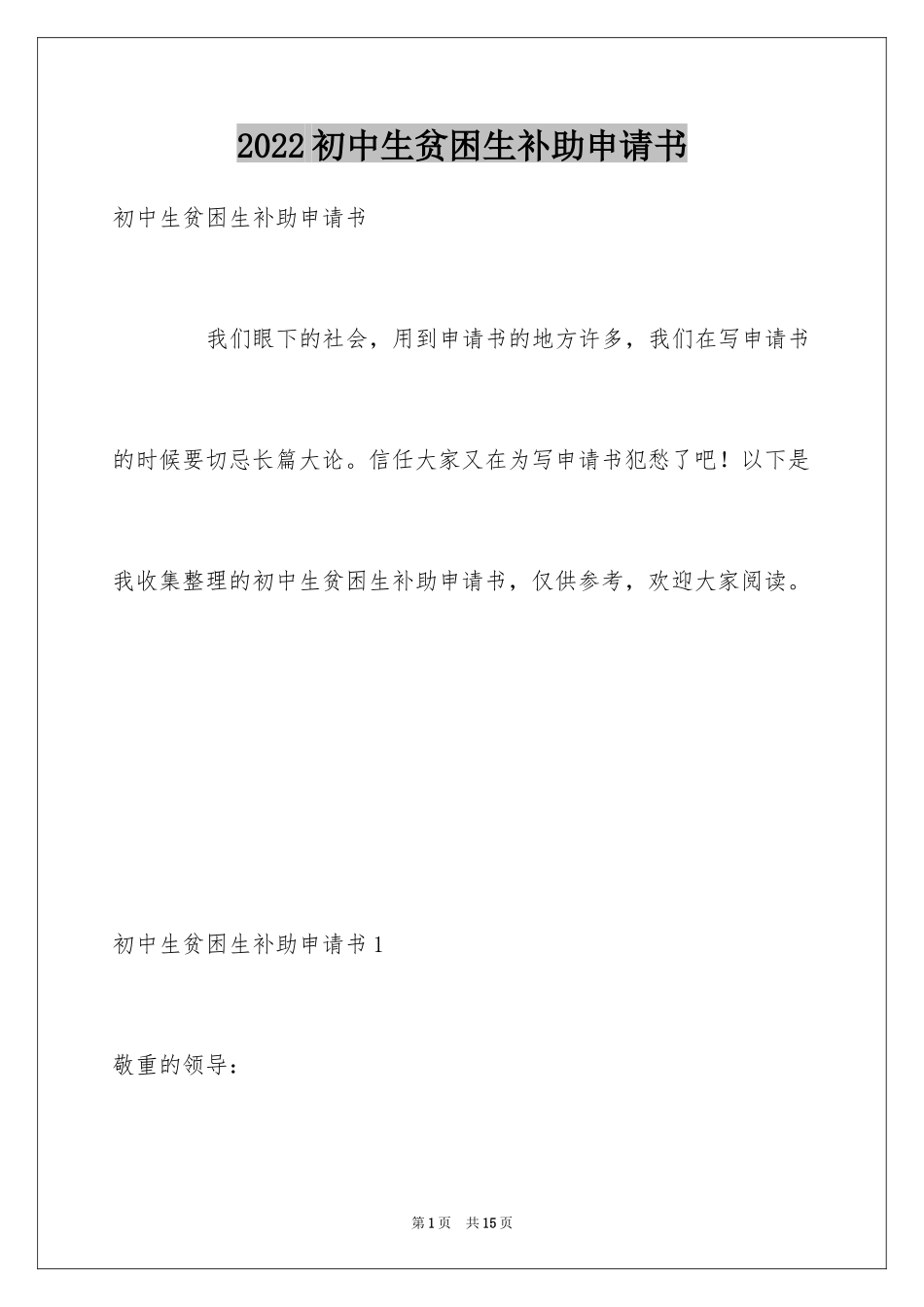 2022初中生贫困生补助申请书

初中生贫困生补助申请书

我们眼下的社会，用到申请书的地方许多，我们在写申请书的时候要切忌长篇大论。信任大家又在为写申请书犯愁了吧！以下是我收集整理的初中生贫困生补助申请书，仅供参考，欢迎大家阅读。

初中生贫困生补助申请书1

敬重的领导：

第1页 共15页